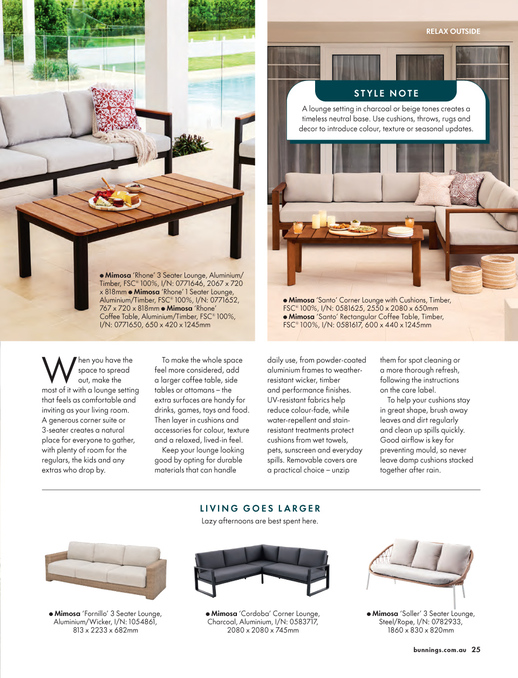 RELAX OUTSIDE

STYLE NOTE

A lounge setting in charcoal or beige tones creates a timeless neutral base. Use cushions, throws, rugs and decor to introduce colour, texture or seasonal updates.

● Mimosa 'Rhone' 3 Seater Lounge, Aluminium/Timber, FSC® 100%, I/N: 0771646, 2067 x 720 x 818mm ● Mimosa 'Rhone' 1 Seater Lounge, Aluminium/Timber, FSC® 100%, I/N: 0771652, 767 x 720 x 818mm ● Mimosa 'Rhone' Coffee Table, Aluminium/Timber, FSC® 100%, I/N: 0771650, 650 x 420 x 1245mm

● Mimosa 'Santo' Corner Lounge with Cushions, Timber, FSC® 100%, I/N: 0581625, 2550 x 2080 x 650mm
● Mimosa 'Santo' Rectangular Coffee Table, Timber, FSC® 100%, I/N: 0581617, 600 x 440 x 1245mm

When you have the space to spread out, make the most of it with a lounge setting that feels as comfortable and inviting as your living room. A generous corner suite or 3-seater creates a natural place for everyone to gather, with plenty of room for the regulars, the kids and any extras who drop by.

To make the whole space feel more considered, add a larger coffee table, side tables or ottomans – the extra surfaces are handy for drinks, games, toys and food. Then layer in cushions and accessories for colour, texture and a relaxed, lived-in feel.

Keep your lounge looking good by opting for durable materials that can handle daily use, from powder-coated aluminium frames to weather-resistant wicker, timber and performance finishes. UV-resistant fabrics help reduce colour-fade, while water-repellent and stain-resistant treatments protect cushions from wet towels, pets, sunscreen and everyday spills. Removable covers are a practical choice – unzip them for spot cleaning or a more thorough refresh, following the instructions on the care label.

To help your cushions stay in great shape, brush away leaves and dirt regularly and clean up spills quickly. Good airflow is key for preventing mould, so never leave damp cushions stacked together after rain.

LIVING GOES LARGER

Lazy afternoons are best spent here.

● Mimosa 'Fornillo' 3 Seater Lounge, Aluminium/Wicker, I/N: 1054861, 813 x 2233 x 682mm

● Mimosa 'Cordoba' Corner Lounge, Charcoal, Aluminium, I/N: 0583717, 2080 x 2080 x 745mm

● Mimosa 'Soller' 3 Seater Lounge, Steel/Rope, I/N: 0782933, 1860 x 830 x 820mm

bunnings.com.au 25